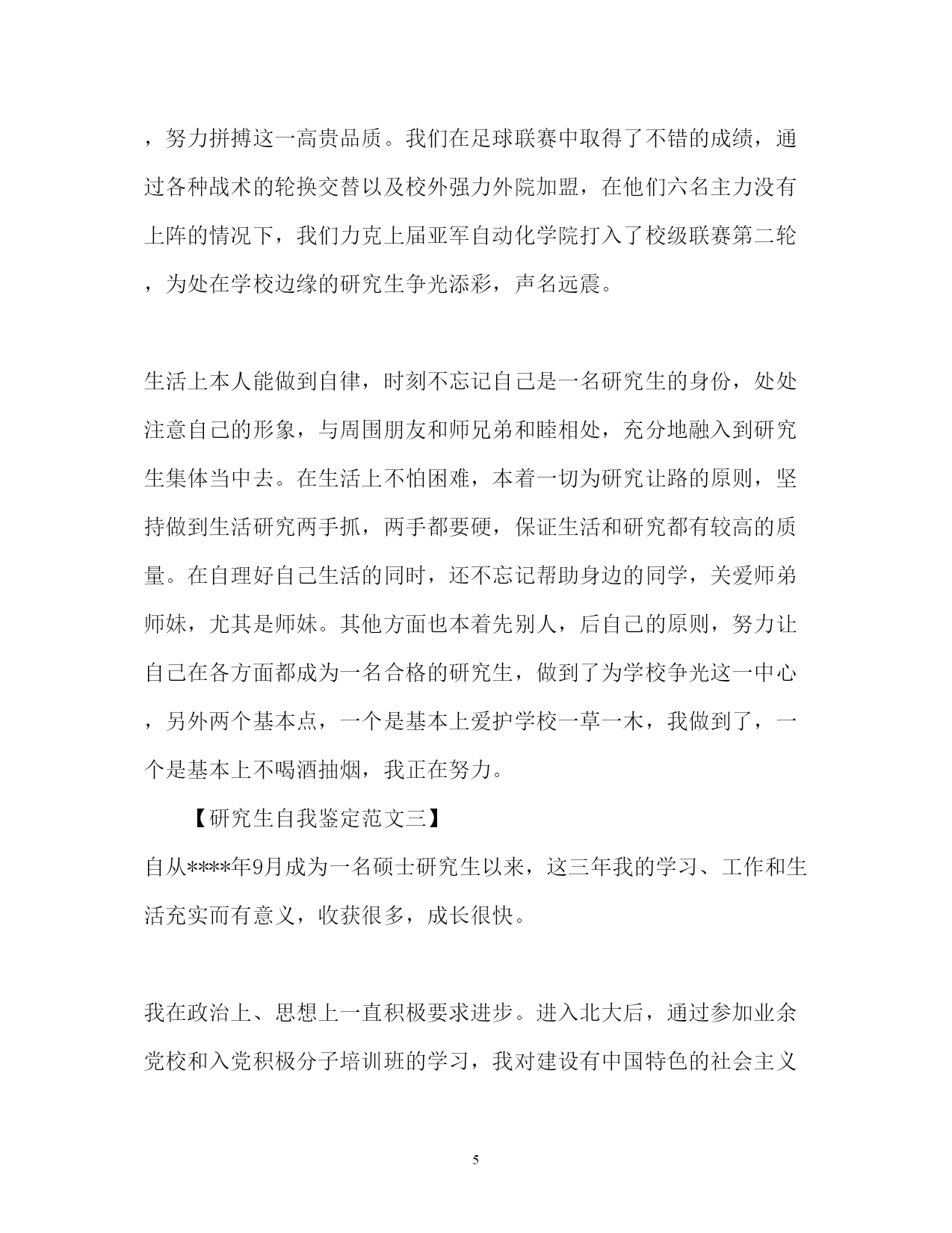 ，努力拼搏这一高贵品质。我们在足球联赛中取得了不错的成绩，通过各种战术的轮换交替以及校外强力外院加盟，在他们六名主力没有上阵的情况下，我们力克上届亚军自动化学院打入了校级联赛第二轮，为处在学校边缘的研究生争光添彩，声名远震。

生活上本人能做到自律，时刻不忘记自己是一名研究生的身份，处处注意自己的形象，与周围朋友和师兄弟和睦相处，充分地融入到研究生集体当中去。在生活上不怕困难，本着一切为研究让路的原则，坚持做到生活研究两手抓，两手都要硬，保证生活和研究都有较高的质量。在自理好自己生活的同时，还不忘记帮助身边的同学，关爱师弟师妹，尤其是师妹。其他方面也本着先别人，后自己的原则，努力让自己在各方面都成为一名合格的研究生，做到了为学校争光这一中心，另外两个基本点，一个是基本上爱护学校一草一木，我做到了，一个是基本上不喝酒抽烟，我正在努力。

【研究生自我鉴定范文三】

自从****年9月成为一名硕士研究生以来，这三年我的学习、工作和生活充实而有意义，收获很多，成长很快。

我在政治上、思想上一直积极要求进步。进入北大后，通过参加业余党校和入党积极分子培训班的学习，我对建设有中国特色的社会主义

5